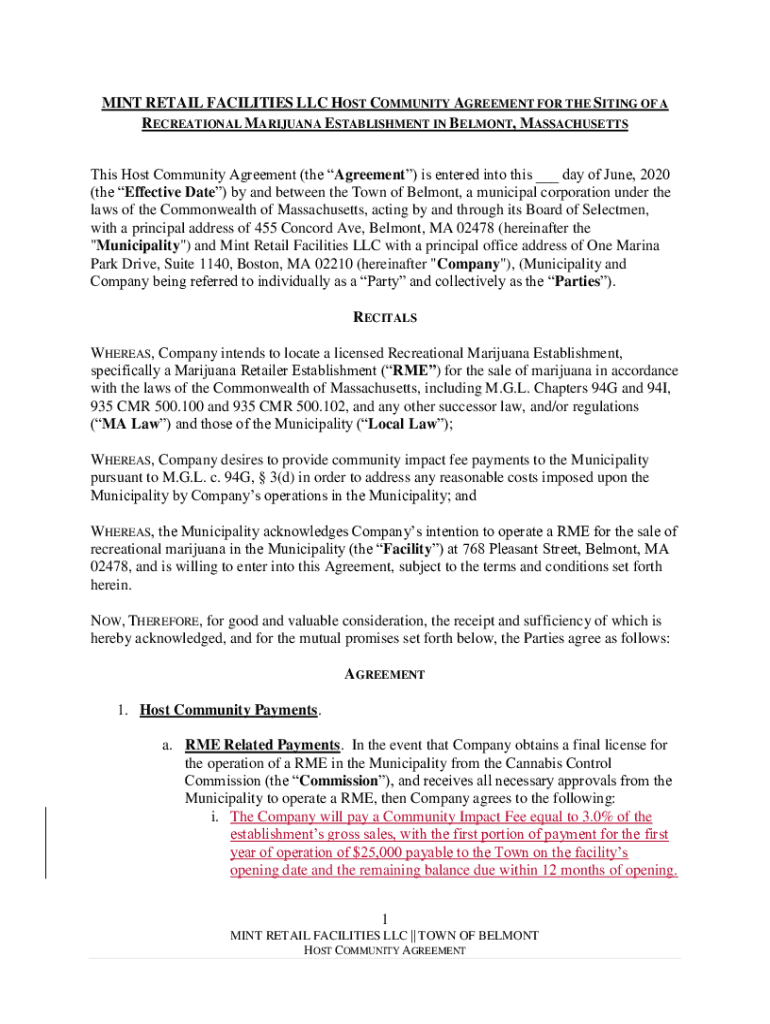 MINT RETAIL FACILITIES LLC HOST COMMUNITY AGREEMENT FOR THE SITING OF A RECREATIONAL MARIJUANA ESTABLISHMENT IN BELMONT, MASSACHUSETTS

This Host Community Agreement (the “Agreement”) is entered into this ___ day of June, 2020 (the “Effective Date”) by and between the Town of Belmont, a municipal corporation under the laws of the Commonwealth of Massachusetts, acting by and through its Board of Selectmen, with a principal address of 455 Concord Ave, Belmont, MA 02478 (hereinafter the "Municipality") and Mint Retail Facilities LLC with a principal office address of One Marina Park Drive, Suite 1140, Boston, MA 02210 (hereinafter "Company"), (Municipality and Company being referred to individually as a “Party” and collectively as the “Parties”).

RECITALS

WHEREAS, Company intends to locate a licensed Recreational Marijuana Establishment, specifically a Marijuana Retailer Establishment (“RME”) for the sale of marijuana in accordance with the laws of the Commonwealth of Massachusetts, including M.G.L. Chapters 94G and 94I, 935 CMR 500.100 and 935 CMR 500.102, and any other successor law, and/or regulations (“MA Law”) and those of the Municipality (“Local Law”);

WHEREAS, Company desires to provide community impact fee payments to the Municipality pursuant to M.G.L. c. 94G, § 3(d) in order to address any reasonable costs imposed upon the Municipality by Company’s operations in the Municipality; and

WHEREAS, the Municipality acknowledges Company’s intention to operate a RME for the sale of recreational marijuana in the Municipality (the “Facility”) at 768 Pleasant Street, Belmont, MA 02478, and is willing to enter into this Agreement, subject to the terms and conditions set forth herein.

NOW, THEREFORE, for good and valuable consideration, the receipt and sufficiency of which is hereby acknowledged, and for the mutual promises set forth below, the Parties agree as follows:

AGREEMENT

1. Host Community Payments.

a. RME Related Payments. In the event that Company obtains a final license for the operation of a RME in the Municipality from the Cannabis Control Commission (the “Commission”), and receives all necessary approvals from the Municipality to operate a RME, then Company agrees to the following:

i. The Company will pay a Community Impact Fee equal to 3.0% of the establishment’s gross sales, with the first portion of payment for the first year of operation of $25,000 payable to the Town on the facility’s opening date and the remaining balance due within 12 months of opening.

1

MINT RETAIL FACILITIES LLC || TOWN OF BELMONT
HOST COMMUNITY AGREEMENT